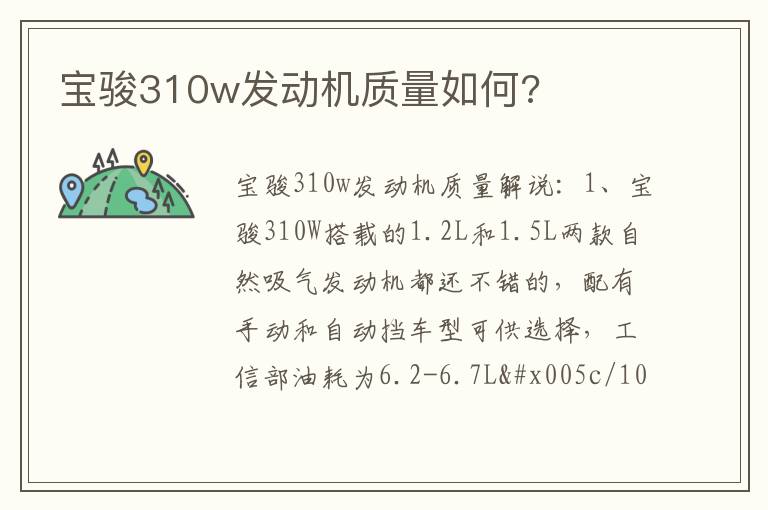 宝骏310w发动机质量如何?

宝骏310w发动机质量解说：1、宝骏310W搭载的1.2L和1.5L两款自然吸气发动机都还不错的，配有手动和自动挡车型可供选择，工信部油耗为6.2-6.7L&#x005c/10